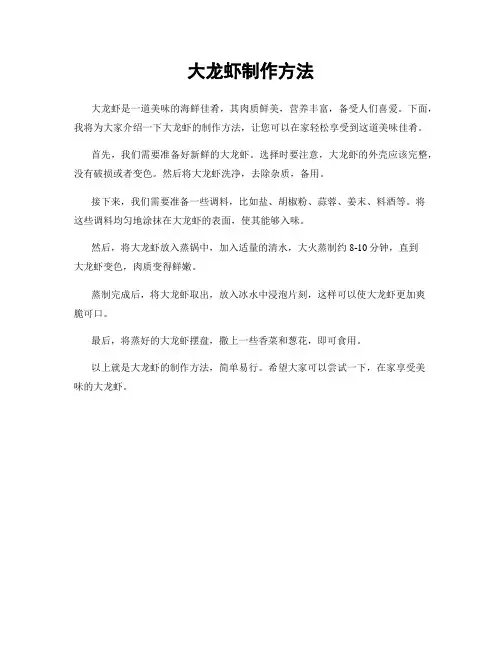 大龙虾制作方法

大龙虾是一道美味的海鲜佳肴，其肉质鲜美，营养丰富，备受人们喜爱。下面，我将为大家介绍一下大龙虾的制作方法，让您可以在家轻松享受到这道美味佳肴。

首先，我们需要准备好新鲜的大龙虾。选择时要注意，大龙虾的外壳应该完整，没有破损或者变色。然后将大龙虾洗净，去除杂质，备用。

接下来，我们需要准备一些调料，比如盐、胡椒粉、蒜蓉、姜末、料酒等。将这些调料均匀地涂抹在大龙虾的表面，使其能够入味。

然后，将大龙虾放入蒸锅中，加入适量的清水，大火蒸制约 8-10 分钟，直到大龙虾变色，肉质变得鲜嫩。

蒸制完成后，将大龙虾取出，放入冰水中浸泡片刻，这样可以使大龙虾更加爽脆可口。

最后，将蒸好的大龙虾摆盘，撒上一些香菜和葱花，即可食用。

以上就是大龙虾的制作方法，简单易行。希望大家可以尝试一下，在家享受美味的大龙虾。